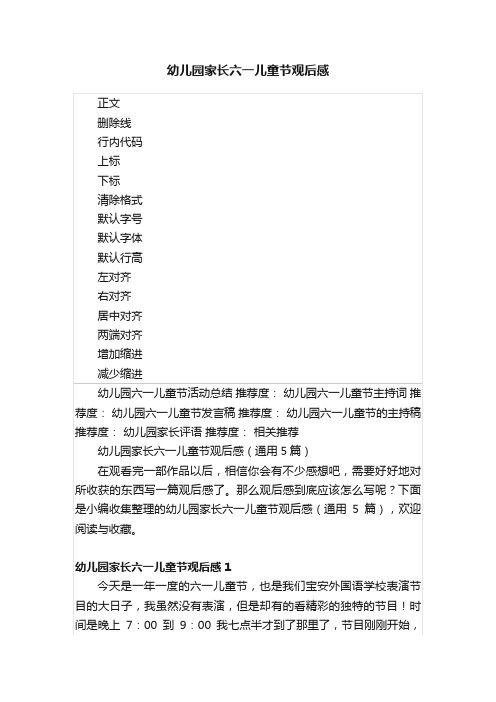 幼儿园家长六一儿童节观后感

正文
删除线
行内代码
上标
下标
清除格式
默认字号
默认字体
默认行高
左对齐
右对齐
居中对齐
两端对齐
增加缩进
减少缩进

幼儿园六一儿童节活动总结 推荐度： 幼儿园六一儿童节主持词 推荐度： 幼儿园六一儿童节发言稿 推荐度： 幼儿园六一儿童节的主持稿 推荐度： 幼儿园家长评语 推荐度： 相关推荐

幼儿园家长六一儿童节观后感（通用 5 篇）

在观看完一部作品以后，相信你会有不少感想吧，需要好好地对所收获的东西写一篇观后感了。那么观后感到底应该怎么写呢？下面是小编收集整理的幼儿园家长六一儿童节观后感（通用 5 篇），欢迎阅读与收藏。

幼儿园家长六一儿童节观后感 1

今天是一年一度的六一儿童节，也是我们宝安外国语学校表演节目的大日子，我虽然没有表演，但是却有的看精彩的独特的节目！时间是晚上 7：00 到 9：00 我七点半才到了那里了，节目刚刚开始，